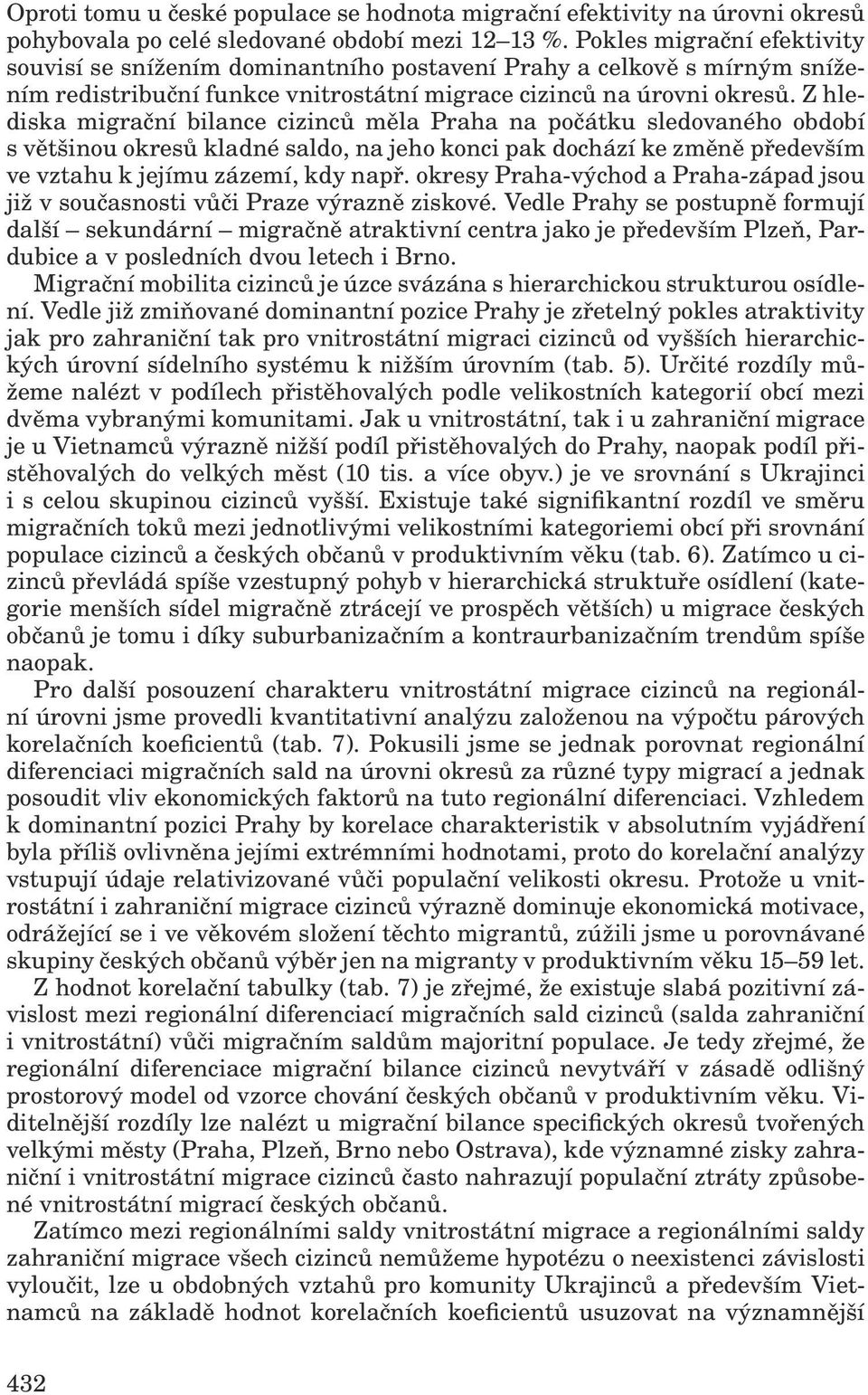 Oproti tomu u české populace se hodnota migrační efektivity na úrovni okresů pohybovala po celé sledované období mezi 12–13 %. Pokles migrační efektivity souvisí se snížením dominantního postavení Prahy a celkově s mírným snížením redistribuční funkce vnitrostátní migrace cizinců na úrovni okresů. Z hlediska migrační bilance cizinců měla Praha na počátku sledovaného období s většinou okresů kladné saldo, na jeho konci pak dochází ke změně především ve vztahu k jejímu zázemí, kdy např. okresy Praha-východ a Praha-západ jsou již v současnosti vůči Praze výrazně ziskové. Vedle Prahy se postupně formují další – sekundární – migračně atraktivní centra jako je především Plzeň, Pardubice a v posledních dvou letech i Brno.

Migrační mobilita cizinců je úzce svázána s hierarchickou strukturou osídlení. Vedle již zmiňované dominantní pozice Prahy je zřetelný pokles atraktivity jak pro zahraniční tak pro vnitrostátní migraci cizinců od vyšších hierarchických úrovní sídelního systému k nižším úrovním (tab. 5). Určité rozdíly můžeme nalézt v podílech přistěhovalých podle velikostních kategorií obcí mezi dvěma vybranými komunitami. Jak u vnitrostátní, tak i u zahraniční migrace je u Vietnamců výrazně nižší podíl přistěhovalých do Prahy, naopak podíl přistěhovalých do velkých měst (10 tis. a více obyv.) je ve srovnání s Ukrajinci i s celou skupinou cizinců vyšší. Existuje také signifikantní rozdíl ve směru migračních toků mezi jednotlivými velikostními kategoriemi obcí při srovnání populace cizinců a českých občanů v produktivním věku (tab. 6). Zatímco u cizinců převládá spíše vzestupný pohyb v hierarchická struktuře osídlení (kategorie menších sídel migračně ztrácejí ve prospěch větších) u migrace českých občanů je tomu i díky suburbanizačním a kontraurbanizačním trendům spíše naopak.

Pro další posouzení charakteru vnitrostátní migrace cizinců na regionální úrovni jsme provedli kvantitativní analýzu založenou na výpočtu párových korelačních koeficientů (tab. 7). Pokusili jsme se jednak porovnat regionální diferenciaci migračních sald na úrovni okresů za různé typy migrací a jednak posoudit vliv ekonomických faktorů na tuto regionální diferenciaci. Vzhledem k dominantní pozici Prahy by korelace charakteristik v absolutním vyjádření byla příliš ovlivněna jejími extrémními hodnotami, proto do korelační analýzy vstupují údaje relativizované vůči populační velikosti okresu. Protože u vnitrostátní i zahraniční migrace cizinců výrazně dominuje ekonomická motivace, odrážející se i ve věkovém složení těchto migrantů, zúžili jsme u porovnávané skupiny českých občanů výběr jen na migranty v produktivním věku 15–59 let.

Z hodnot korelační tabulky (tab. 7) je zřejmé, že existuje slabá pozitivní závislost mezi regionální diferenciací migračních sald cizinců (salda zahraniční i vnitrostátní) vůči migračním saldům majoritní populace. Je tedy zřejmé, že regionální diferenciace migrační bilance cizinců nevytváří v zásadě odlišný prostorový model od vzorce chování českých občanů v produktivním věku. Viditelnější rozdíly lze nalézt u migrační bilance specifických okresů tvořených velkými městy (Praha, Plzeň, Brno nebo Ostrava), kde významné zisky zahraniční i vnitrostátní migrace cizinců často nahrazují populační ztráty způsobené vnitrostátní migrací českých občanů.

Zatímco mezi regionálními saldy vnitrostátní migrace a regionálními saldy zahraniční migrace všech cizinců nemůžeme hypotézu o neexistenci závislosti vyloučit, lze u obdobných vztahů pro komunity Ukrajinců a především Vietnamců na základě hodnot korelačních koeficientů usuzovat na významnější

432